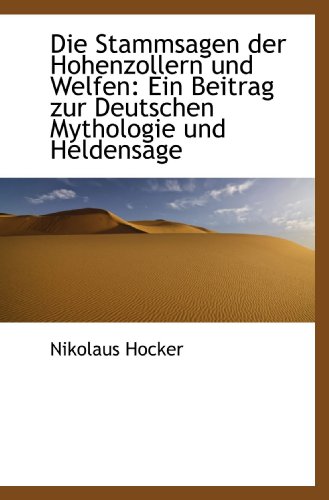 Die Stammsagen der Hohenzollern und Welfen: Ein Beitrag zur Deutschen Mythologie und Heldensage

Nikolaus Hocker